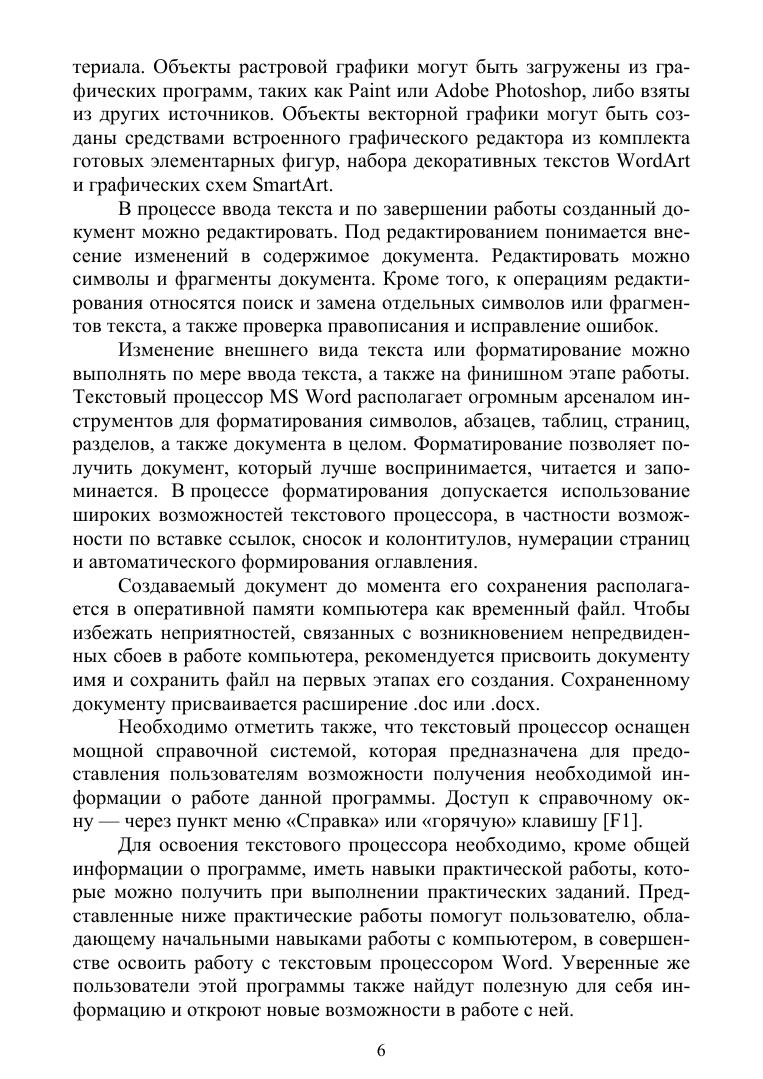 териала. Объекты растровой графики могут быть загружены из графических программ, таких как Paint или Adobe Photoshop, либо взяты из других источников. Объекты векторной графики могут быть созданы средствами встроенного графического редактора из комплекта готовых элементарных фигур, набора декоративных текстов WordArt и графических схем SmartArt.

В процессе ввода текста и по завершении работы созданный документ можно редактировать. Под редактированием понимается внесение изменений в содержимое документа. Редактировать можно символы и фрагменты документа. Кроме того, к операциям редактирования относятся поиск и замена отдельных символов или фрагментов текста, а также проверка правописания и исправление ошибок.

Изменение внешнего вида текста или форматирование можно выполнять по мере ввода текста, а также на финишном этапе работы. Текстовый процессор MS Word располагает огромным арсеналом инструментов для форматирования символов, абзацев, таблиц, страниц, разделов, а также документа в целом. Форматирование позволяет получить документ, который лучше воспринимается, читается и запоминается. В процессе форматирования допускается использование широких возможностей текстового процессора, в частности возможности по вставке ссылок, сносок и колонтитулов, нумерации страниц и автоматического формирования оглавления.

Создаваемый документ до момента его сохранения располагается в оперативной памяти компьютера как временный файл. Чтобы избежать неприятностей, связанных с возникновением непредвиденных сбоев в работе компьютера, рекомендуется присвоить документу имя и сохранить файл на первых этапах его создания. Сохраненному документу присваивается расширение .doc или .docx.

Необходимо отметить также, что текстовый процессор оснащен мощной справочной системой, которая предназначена для предоставления пользователям возможности получения необходимой информации о работе данной программы. Доступ к справочному окну — через пункт меню «Справка» или «горячую» клавишу [F1].

Для освоения текстового процессора необходимо, кроме общей информации о программе, иметь навыки практической работы, которые можно получить при выполнении практических заданий. Представленные ниже практические работы помогут пользователю, обладающему начальными навыками работы с компьютером, в совершенстве освоить работу с текстовым процессором Word. Уверенные же пользователи этой программы также найдут полезную для себя информацию и откроют новые возможности в работе с ней.

6